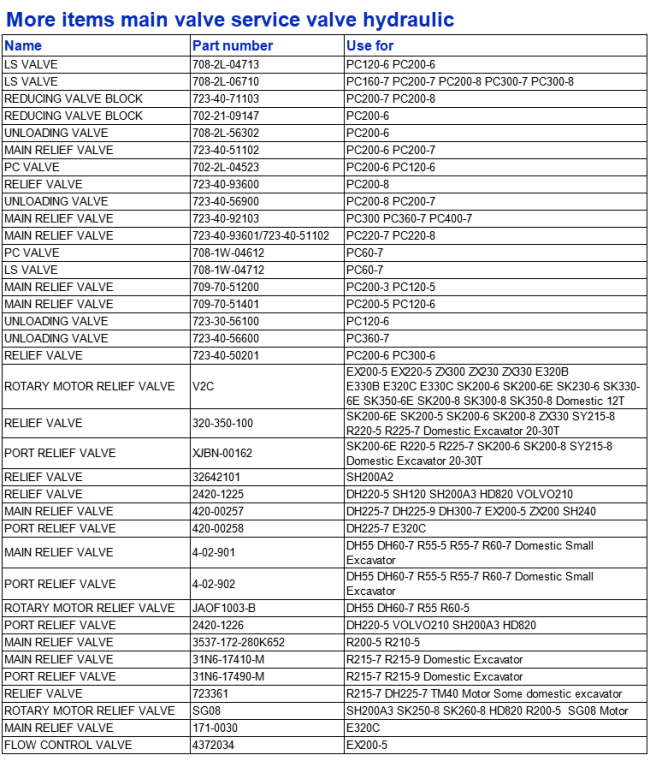 More items main valve service valve hydraulic

| Name | Part number | Use for |
|---|---|---|
| LS VALVE | 708-2L-04713 | PC120-6 PC200-6 |
| LS VALVE | 708-2L-06710 | PC160-7 PC200-7 PC200-8 PC300-7 PC300-8 |
| REDUCING VALVE BLOCK | 723-40-71103 | PC200-7 PC200-8 |
| REDUCING VALVE BLOCK | 702-21-09147 | PC200-6 |
| UNLOADING VALVE | 708-2L-56302 | PC200-6 |
| MAIN RELIEF VALVE | 723-40-51102 | PC200-6 PC200-7 |
| PC VALVE | 702-2L-04523 | PC200-6 PC120-6 |
| RELIEF VALVE | 723-40-93600 | PC200-8 |
| UNLOADING VALVE | 723-40-56900 | PC200-8 PC200-7 |
| MAIN RELIEF VALVE | 723-40-92103 | PC300 PC360-7 PC400-7 |
| MAIN RELIEF VALVE | 723-40-93601/723-40-51102 | PC220-7 PC220-8 |
| PC VALVE | 708-1W-04612 | PC60-7 |
| LS VALVE | 708-1W-04712 | PC60-7 |
| MAIN RELIEF VALVE | 709-70-51200 | PC200-3 PC120-5 |
| MAIN RELIEF VALVE | 709-70-51401 | PC200-5 PC120-6 |
| UNLOADING VALVE | 723-30-56100 | PC120-6 |
| UNLOADING VALVE | 723-40-56600 | PC360-7 |
| RELIEF VALVE | 723-40-50201 | PC200-6 PC300-6 |
| ROTARY MOTOR RELIEF VALVE | V2C | EX200-5 EX220-5 ZX300 ZX230 ZX330 E320B E330B E320C E330C SK200-6 SK200-6E SK230-6 SK330-6E SK350-6E SK200-8 SK300-8 SK350-8 Domestic 12T |
| RELIEF VALVE | 320-350-100 | SK200-6E SK200-5 SK200-6 SK200-8 ZX330 SY215-8 R220-5 R225-7 Domestic Excavator 20-30T |
| PORT RELIEF VALVE | XJBN-00162 | SK200-6E R220-5 R225-7 SK200-6 SK200-8 SY215-8 Domestic Excavator 20-30T |
| RELIEF VALVE | 32642101 | SH200A2 |
| RELIEF VALVE | 2420-1225 | DH220-5 SH120 SH200A3 HD820 VOLVO210 |
| MAIN RELIEF VALVE | 420-00257 | DH225-7 DH225-9 DH300-7 EX200-5 ZX200 SH240 |
| PORT RELIEF VALVE | 420-00258 | DH225-7 E320C |
| MAIN RELIEF VALVE | 4-02-901 | DH55 DH60-7 R55-5 R55-7 R60-7 Domestic Small Excavator |
| PORT RELIEF VALVE | 4-02-902 | DH55 DH60-7 R55-5 R55-7 R60-7 Domestic Small Excavator |
| ROTARY MOTOR RELIEF VALVE | JAOF1003-B | DH55 DH60-7 R55 R60-5 |
| PORT RELIEF VALVE | 2420-1226 | DH220-5 VOLVO210 SH200A3 HD820 |
| MAIN RELIEF VALVE | 3537-172-280K652 | R200-5 R210-5 |
| MAIN RELIEF VALVE | 31N6-17410-M | R215-7 R215-9 Domestic Excavator |
| PORT RELIEF VALVE | 31N6-17490-M | R215-7 R215-9 Domestic Excavator |
| RELIEF VALVE | 723361 | R215-7 DH225-7 TM40 Motor Some domestic excavator |
| ROTARY MOTOR RELIEF VALVE | SG08 | SH200A3 SK250-8 SK260-8 HD820 R200-5 SG08 Motor |
| MAIN RELIEF VALVE | 171-0030 | E320C |
| FLOW CONTROL VALVE | 4372034 | EX200-5 |